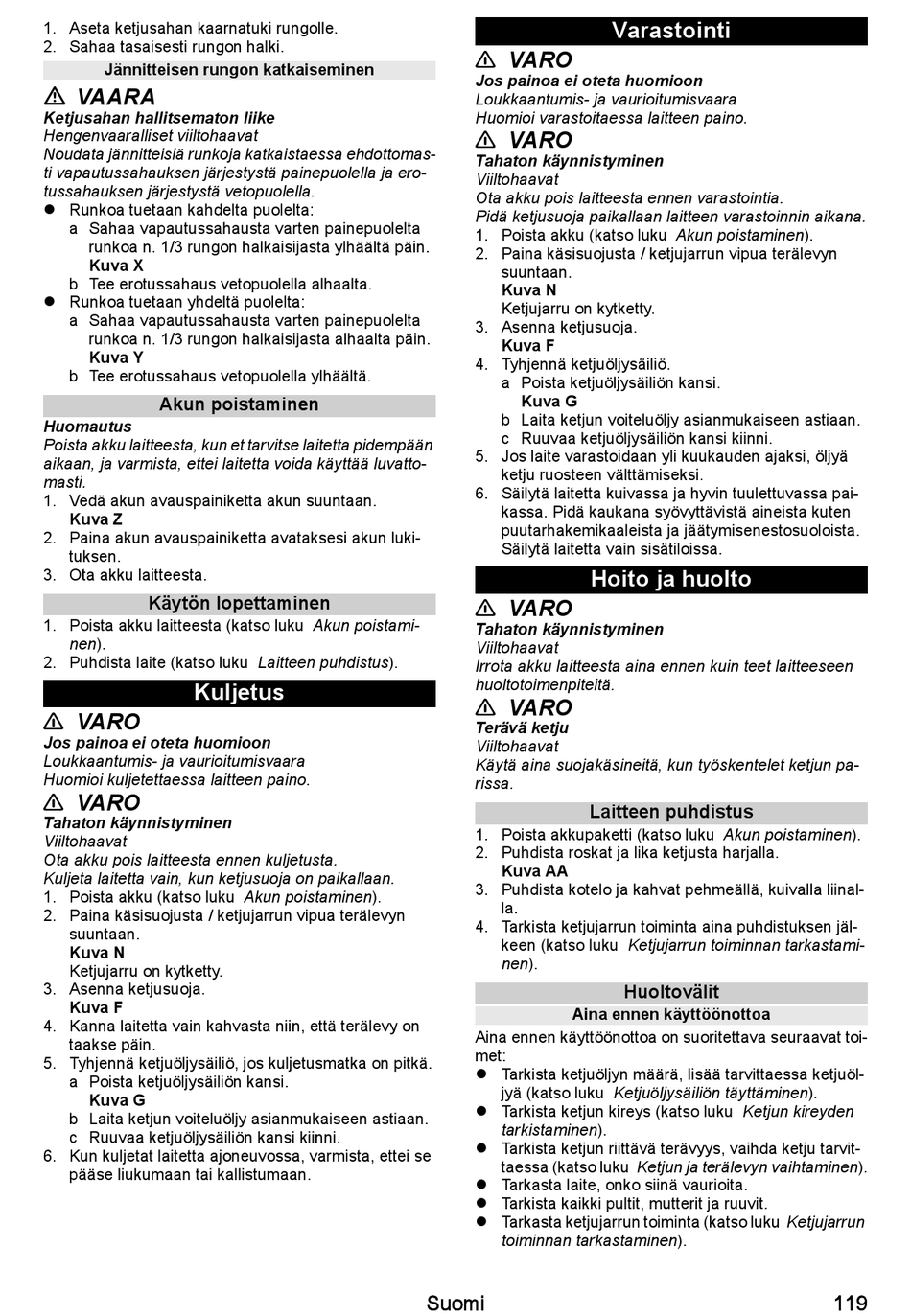 1. Aseta ketjusahan kaarnatuki rungolle.
2. Sahaa tasaisesti rungon halki.

Jännitteisen rungon katkaiseminen

⚠ VAARA
Ketjusahan hallitsematon liike
Hengenvaaralliset viiltohaavat
Noudata jännitteisiä runkoja katkaistaessa ehdottomasti vapautussahauksen järjestystä painepuolella ja erotussahauksen järjestystä vetopuolella.
● Runkoa tuetaan kahdelta puolelta:
a Sahaa vapautussahausta varten painepuolelta runkoa n. 1/3 rungon halkaisijasta ylhäältä päin.
Kuva X
b Tee erotussahaus vetopuolella alhaalta.
● Runkoa tuetaan yhdeltä puolelta:
a Sahaa vapautussahausta varten painepuolelta runkoa n. 1/3 rungon halkaisijasta alhaalta päin.
Kuva Y
b Tee erotussahaus vetopuolella ylhäältä.

Akun poistaminen

Huomautus
Poista akku laitteesta, kun et tarvitse laitetta pidempään aikaan, ja varmista, ettei laitetta voida käyttää luvattomasti.
1. Vedä akun avauspainiketta akun suuntaan.
Kuva Z
2. Paina akun avauspainiketta avataksesi akun lukituksen.
3. Ota akku laitteesta.

Käytön lopettaminen

1. Poista akku laitteesta (katso luku Akun poistaminen).
2. Puhdista laite (katso luku Laitteen puhdistus).

Kuljetus

⚠ VARO
Jos painoa ei oteta huomioon
Loukkaantumis- ja vaurioitumisvaara
Huomioi kuljetettaessa laitteen paino.

⚠ VARO
Tahaton käynnistyminen
Viiltohaavat
Ota akku pois laitteesta ennen kuljetusta.
Kuljeta laitetta vain, kun ketjusuoja on paikallaan.
1. Poista akku (katso luku Akun poistaminen).
2. Paina käsisuojusta / ketjujarrun vipua terälevyn suuntaan.
Kuva N
Ketjujarru on kytketty.
3. Asenna ketjusuoja.
Kuva F
4. Kanna laitetta vain kahvasta niin, että terälevy on taakse päin.
5. Tyhjennä ketjuöljysäiliö, jos kuljetusmatka on pitkä.
a Poista ketjuöljysäiliön kansi.
Kuva G
b Laita ketjun voiteluöljy asianmukaiseen astiaan.
c Ruuvaa ketjuöljysäiliön kansi kiinni.
6. Kun kuljetat laitetta ajoneuvossa, varmista, ettei se pääse liukumaan tai kallistumaan.

Varastointi

⚠ VARO
Jos painoa ei oteta huomioon
Loukkaantumis- ja vaurioitumisvaara
Huomioi varastoitaessa laitteen paino.

⚠ VARO
Tahaton käynnistyminen
Viiltohaavat
Ota akku pois laitteesta ennen varastointia.
Pidä ketjusuoja paikallaan laitteen varastoinnin aikana.
1. Poista akku (katso luku Akun poistaminen).
2. Paina käsisuojusta / ketjujarrun vipua terälevyn suuntaan.
Kuva N
Ketjujarru on kytketty.
3. Asenna ketjusuoja.
Kuva F
4. Tyhjennä ketjuöljysäiliö.
a Poista ketjuöljysäiliön kansi.
Kuva G
b Laita ketjun voiteluöljy asianmukaiseen astiaan.
c Ruuvaa ketjuöljysäiliön kansi kiinni.
5. Jos laite varastoidaan yli kuukauden ajaksi, öljyä ketju ruosteen välttämiseksi.
6. Säilytä laitetta kuivassa ja hyvin tuulettuvassa paikassa. Pidä kaukana syövyttävistä aineista kuten puutarhakemikaaleista ja jäätymisenestosuoloista. Säilytä laitetta vain sisätiloissa.

Hoito ja huolto

⚠ VARO
Tahaton käynnistyminen
Viiltohaavat
Irrota akku laitteesta aina ennen kuin teet laitteeseen huoltotoimenpiteitä.

⚠ VARO
Terävä ketju
Viiltohaavat
Käytä aina suojakäsineitä, kun työskentelet ketjun parissa.

Laitteen puhdistus

1. Poista akkupaketti (katso luku Akun poistaminen).
2. Puhdista roskat ja lika ketjusta harjalla.
Kuva AA
3. Puhdista kotelo ja kahvat pehmeällä, kuivalla liinalla.
4. Tarkista ketjujarrun toiminta aina puhdistuksen jälkeen (katso luku Ketjujarrun toiminnan tarkastaminen).

Huoltovälit

Aina ennen käyttöönottoa

Aina ennen käyttöönottoa on suoritettava seuraavat toimet:
● Tarkista ketjuöljyn määrä, lisää tarvittaessa ketjuöljyä (katso luku Ketjuöljysäiliön täyttäminen).
● Tarkista ketjun kireys (katso luku Ketjun kireyden tarkistaminen).
● Tarkista ketjun riittävä terävyys, vaihda ketju tarvittaessa (katso luku Ketjun ja terälevyn vaihtaminen).
● Tarkasta laite, onko siinä vaurioita.
● Tarkista kaikki pultit, mutterit ja ruuvit.
● Tarkasta ketjujarrun toiminta (katso luku Ketjujarrun toiminnan tarkastaminen).

Suomi 119